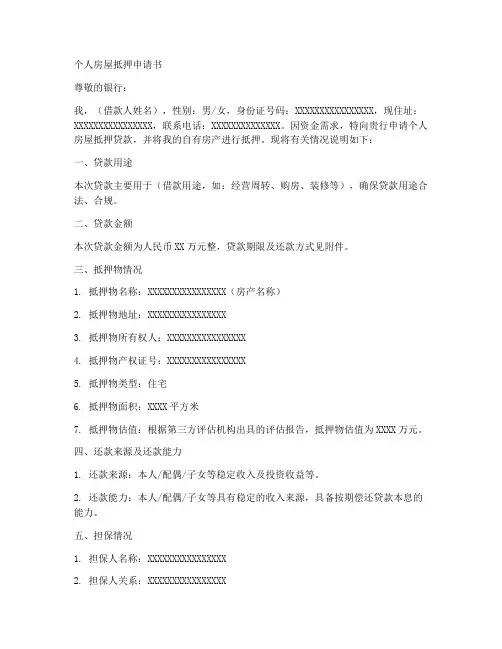 个人房屋抵押申请书

尊敬的银行：

我，（借款人姓名），性别：男/女，身份证号码：XXXXXXXXXXXXXXXX，现住址：XXXXXXXXXXXXXXXX，联系电话：XXXXXXXXXXXXXX。因资金需求，特向贵行申请个人房屋抵押贷款，并将我的自有房产进行抵押。现将有关情况说明如下：

一、贷款用途

本次贷款主要用于（借款用途，如：经营周转、购房、装修等），确保贷款用途合法、合规。

二、贷款金额

本次贷款金额为人民币 XX 万元整，贷款期限及还款方式见附件。

三、抵押物情况

1. 抵押物名称：XXXXXXXXXXXXXXXX（房产名称）

2. 抵押物地址：XXXXXXXXXXXXXXXX

3. 抵押物所有权人：XXXXXXXXXXXXXXXX

4. 抵押物产权证号：XXXXXXXXXXXXXXXX

5. 抵押物类型：住宅

6. 抵押物面积：XXXX 平方米

7. 抵押物估值：根据第三方评估机构出具的评估报告，抵押物估值为 XXXX 万元。

四、还款来源及还款能力

1. 还款来源：本人/配偶/子女等稳定收入及投资收益等。

2. 还款能力：本人/配偶/子女等具有稳定的收入来源，具备按期偿还贷款本息的能力。

五、担保情况

1. 担保人名称：XXXXXXXXXXXXXXXX

2. 担保人关系：XXXXXXXXXXXXXXXX